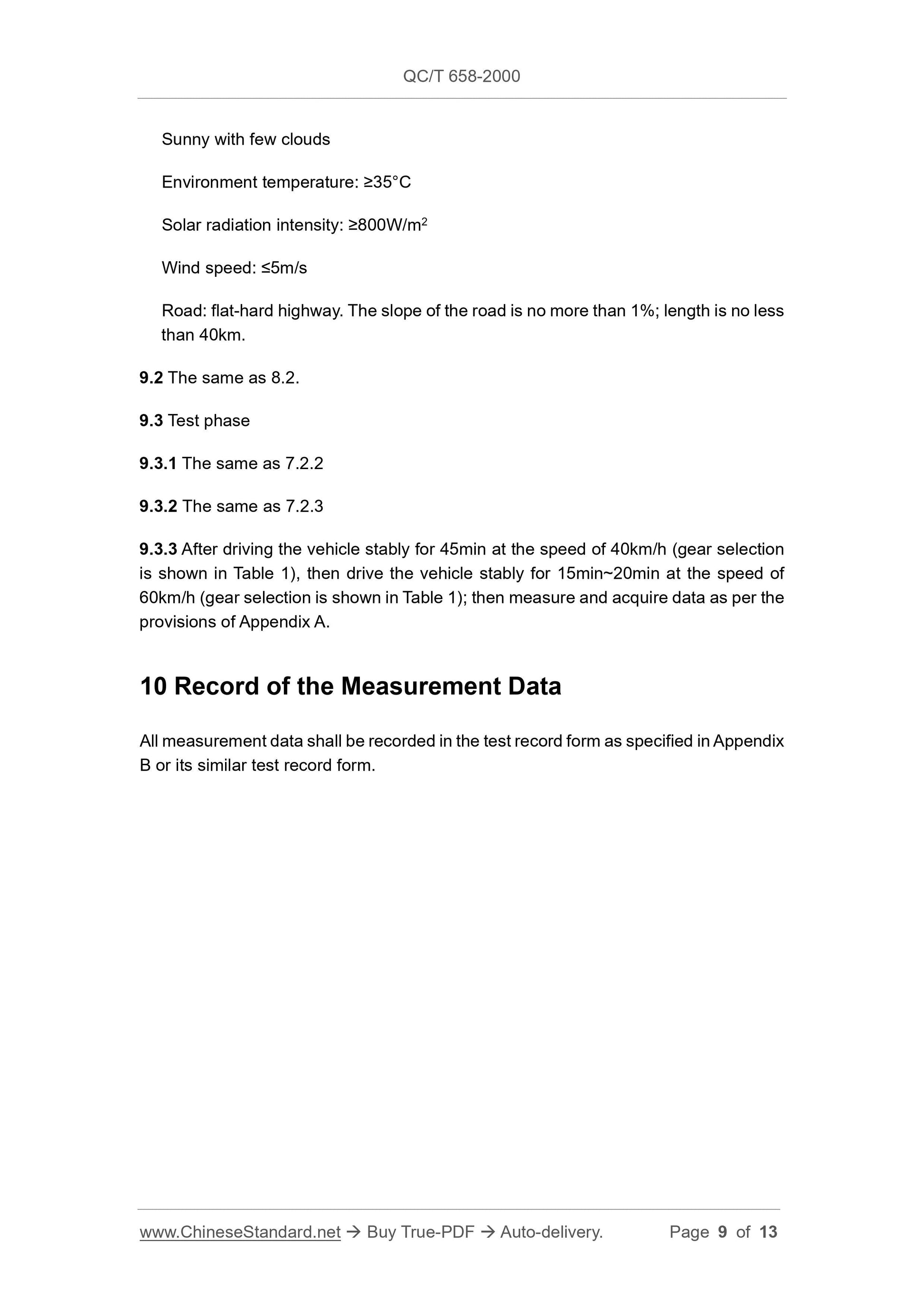 QC/T 658-2000

Sunny with few clouds

Environment temperature: ≥35°C

Solar radiation intensity: ≥800W/m$^2$

Wind speed: ≤5m/s

Road: flat-hard highway. The slope of the road is no more than 1%; length is no less than 40km.

9.2 The same as 8.2.

9.3 Test phase

9.3.1 The same as 7.2.2

9.3.2 The same as 7.2.3

9.3.3 After driving the vehicle stably for 45min at the speed of 40km/h (gear selection is shown in Table 1), then drive the vehicle stably for 15min~20min at the speed of 60km/h (gear selection is shown in Table 1); then measure and acquire data as per the provisions of Appendix A.

10 Record of the Measurement Data

All measurement data shall be recorded in the test record form as specified in Appendix B or its similar test record form.

www.ChineseStandard.net → Buy True-PDF → Auto-delivery. Page 9 of 13